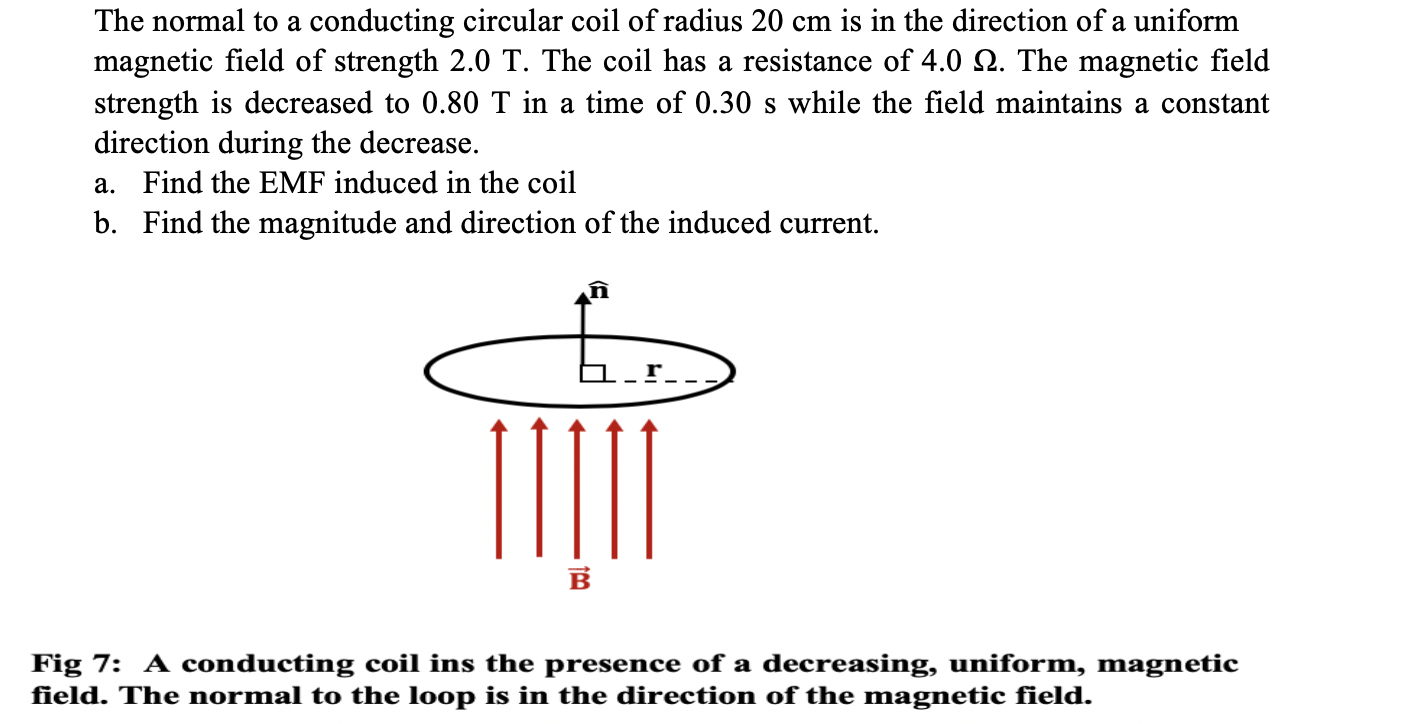 The normal to a conducting circular coil of radius 20 cm is in the direction of a uniform magnetic field of strength 2.0 T. The coil has a resistance of 4.0 Ω. The magnetic field strength is decreased to 0.80 T in a time of 0.30 s while the field maintains a constant direction during the decrease.

a. Find the EMF induced in the coil
b. Find the magnitude and direction of the induced current.

$\hat{n}$

r

$\vec{B}$

Fig 7: A conducting coil ins the presence of a decreasing, uniform, magnetic field. The normal to the loop is in the direction of the magnetic field.